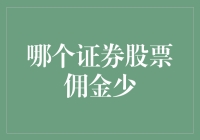 哪个证券股票佣金少